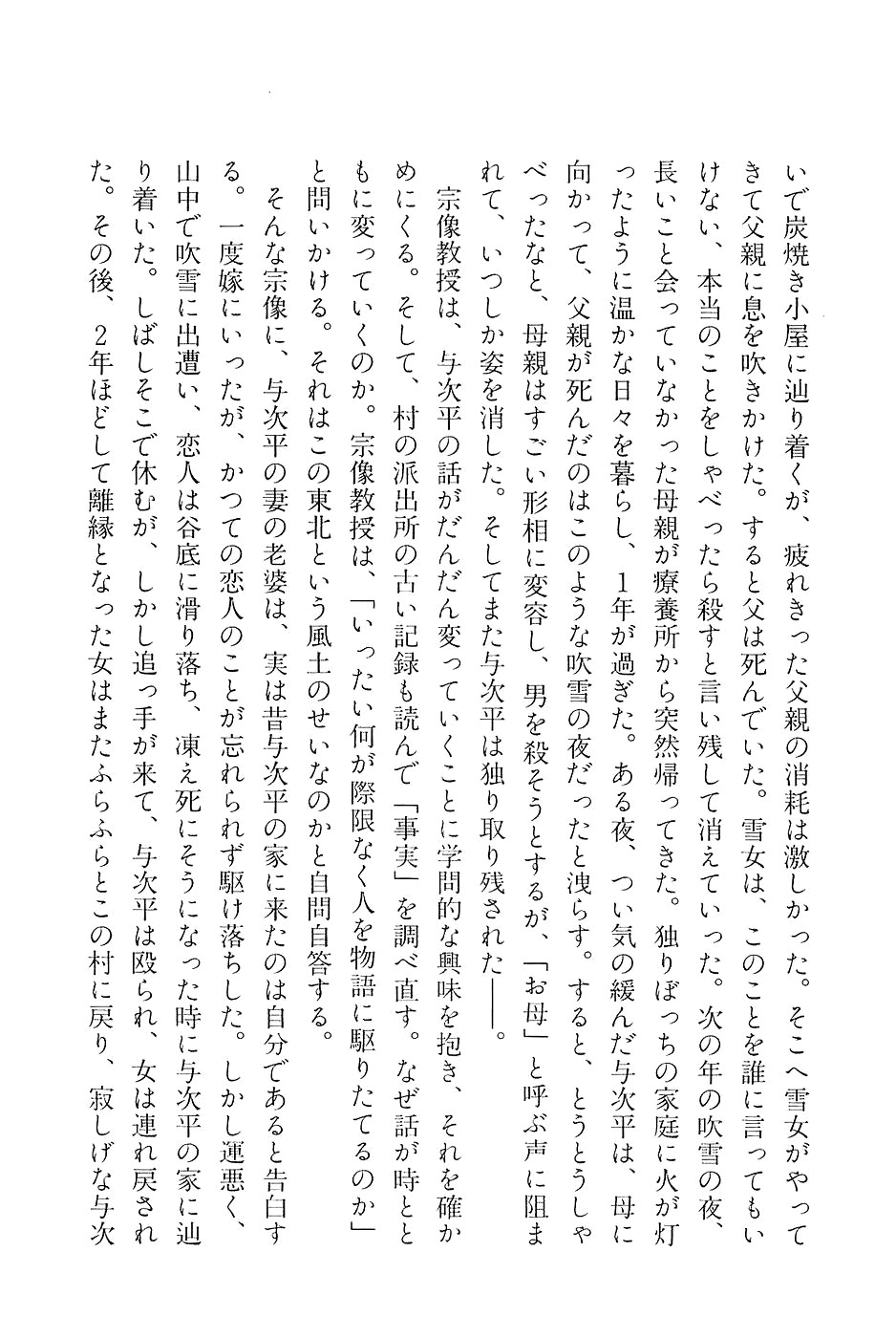 いで炭焼き小屋に辿り着くが、疲れきった父親の消耗は激しかった。そこへ雪女がやってきて父親に息を吹きかけた。すると父は死んでいた。雪女は、このことを誰に言ってもいけない、本当のことをしゃべったら殺すと言い残して消えていった。次の年の吹雪の夜、長いこと会っていなかった母親が療養所から突然帰ってきた。独りぼっちの家庭に火が灯ったように温かな日々を暮らし、1年が過ぎた。ある夜、つい気の緩んだ与次平は、母に向かって、父親が死んだのはこのような吹雪の夜だったと洩らす。すると、とうとうしゃべったなと、母親はすごい形相に変容し、男を殺そうとするが、「お母」と呼ぶ声に阻まれて、いつしか姿を消した。そしてまた与次平は独り取り残された——。

宗像教授は、与次平の話がだんだん変っていくことに学問的な興味を抱き、それを確かめにくる。そして、村の派出所の古い記録も読んで「事実」を調べ直す。なぜ話が時とともに変っていくのか。宗像教授は、「いったい何が際限なく人を物語に駆りたてるのか」と問いかける。それはこの東北という風土のせいなのかと自問自答する。

そんな宗像に、与次平の妻の老婆は、実は昔与次平の家に来たのは自分であると告白する。一度嫁にいったが、かつての恋人のことが忘れられず駆け落ちした。しかし運悪く、山中で吹雪に出遭い、恋人は谷底に滑り落ち、凍え死にそうになった時に与次平の家に辿り着いた。しばしそこで休むが、しかし追っ手が来て、与次平は殴られ、女は連れ戻された。その後、2年ほどして離縁となった女はまたふらふらとこの村に戻り、寂しげな与次